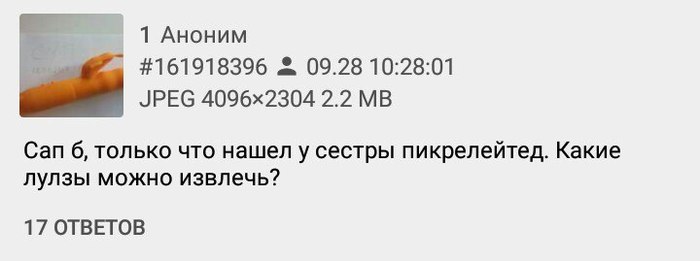 1 Аноним
#161918396 09.28 10:28:01
JPEG 4096×2304 2.2 MB

Сап б, только что нашел у сестры пикрелейтед. Какие лулзы можно извлечь?

17 ОТВЕТОВ